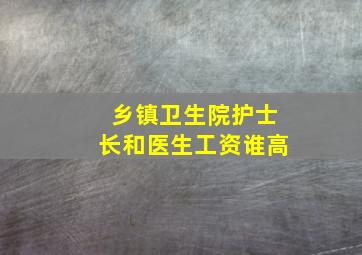 乡镇卫生院护士长和医生工资谁高